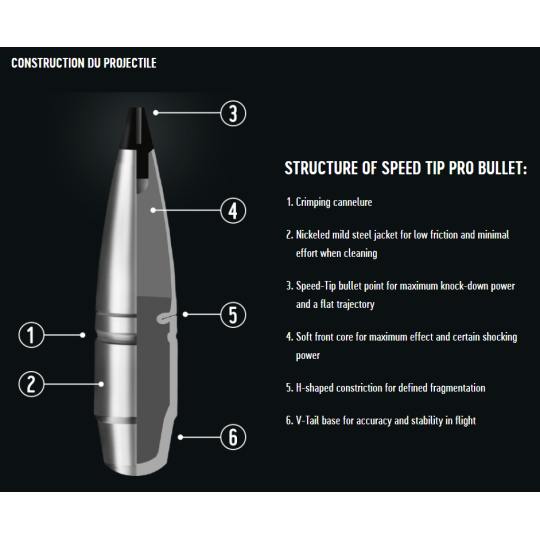 CONSTRUCTION DU PROJECTILE

3

4

5

1

2

6

STRUCTURE OF SPEED TIP PRO BULLET:

1. Crimping cannelure

2. Nickeled mild steel jacket for low friction and minimal effort when cleaning

3. Speed-Tip bullet point for maximum knock-down power and a flat trajectory

4. Soft front core for maximum effect and certain shocking power

5. H-shaped constriction for defined fragmentation

6. V-Tail base for accuracy and stability in flight